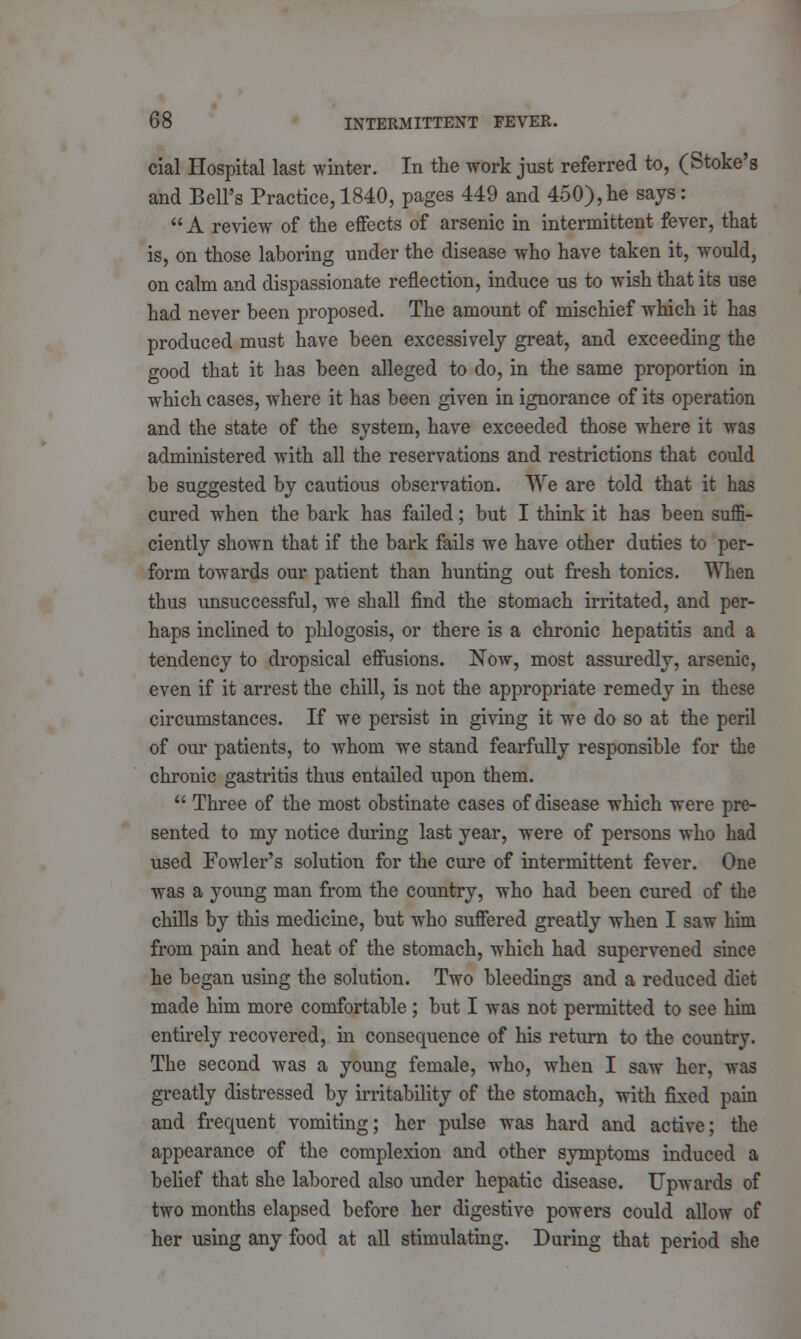 68 INTERMITTENT FEVER.

cial Hospital last winter. In the work just referred to, (Stoke's and Bell's Practice, 1840, pages 449 and 450), he says:

"A review of the effects of arsenic in intermittent fever, that is, on those laboring under the disease who have taken it, would, on calm and dispassionate reflection, induce us to wish that its use had never been proposed. The amount of mischief which it has produced must have been excessively great, and exceeding the good that it has been alleged to do, in the same proportion in which cases, where it has been given in ignorance of its operation and the state of the system, have exceeded those where it was administered with all the reservations and restrictions that could be suggested by cautious observation. We are told that it has cured when the bark has failed; but I think it has been sufficiently shown that if the bark fails we have other duties to perform towards our patient than hunting out fresh tonics. When thus unsuccessful, we shall find the stomach irritated, and perhaps inclined to phlogosis, or there is a chronic hepatitis and a tendency to dropsical effusions. Now, most assuredly, arsenic, even if it arrest the chill, is not the appropriate remedy in these circumstances. If we persist in giving it we do so at the peril of our patients, to whom we stand fearfully responsible for the chronic gastritis thus entailed upon them.

"Three of the most obstinate cases of disease which were presented to my notice during last year, were of persons who had used Fowler's solution for the cure of intermittent fever. One was a young man from the country, who had been cured of the chills by this medicine, but who suffered greatly when I saw him from pain and heat of the stomach, which had supervened since he began using the solution. Two bleedings and a reduced diet made him more comfortable; but I was not permitted to see him entirely recovered, in consequence of his return to the country. The second was a young female, who, when I saw her, was greatly distressed by irritability of the stomach, with fixed pain and frequent vomiting; her pulse was hard and active; the appearance of the complexion and other symptoms induced a belief that she labored also under hepatic disease. Upwards of two months elapsed before her digestive powers could allow of her using any food at all stimulating. During that period she